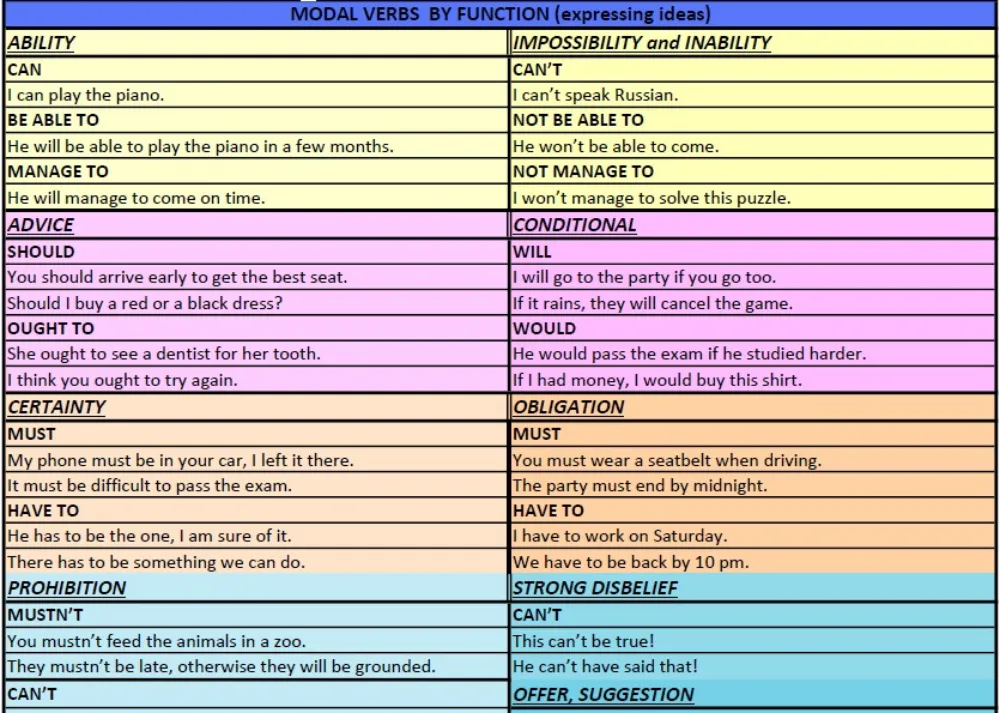 MODAL VERBS BY FUNCTION (expressing ideas)

| ABILITY | IMPOSSIBILITY and INABILITY |
|---|---|
| CAN | CAN'T |
| I can play the piano. | I can't speak Russian. |
| BE ABLE TO | NOT BE ABLE TO |
| He will be able to play the piano in a few months. | He won't be able to come. |
| MANAGE TO | NOT MANAGE TO |
| He will manage to come on time. | I won't manage to solve this puzzle. |
| ADVICE | CONDITIONAL |
| SHOULD | WILL |
| You should arrive early to get the best seat. | I will go to the party if you go too. |
| Should I buy a red or a black dress? | If it rains, they will cancel the game. |
| OUGHT TO | WOULD |
| She ought to see a dentist for her tooth. | He would pass the exam if he studied harder. |
| I think you ought to try again. | If I had money, I would buy this shirt. |
| CERTAINTY | OBLIGATION |
| MUST | MUST |
| My phone must be in your car, I left it there. | You must wear a seatbelt when driving. |
| It must be difficult to pass the exam. | The party must end by midnight. |
| HAVE TO | HAVE TO |
| He has to be the one, I am sure of it. | I have to work on Saturday. |
| There has to be something we can do. | We have to be back by 10 pm. |
| PROHIBITION | STRONG DISBELIEF |
| MUSTN'T | CAN'T |
| You mustn't feed the animals in a zoo. | This can't be true! |
| They mustn't be late, otherwise they will be grounded. | He can't have said that! |
| CAN'T | OFFER, SUGGESTION |